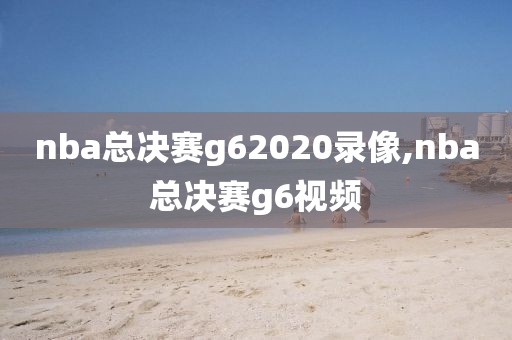 nba总决赛g62020录像,nba总决赛g6视频